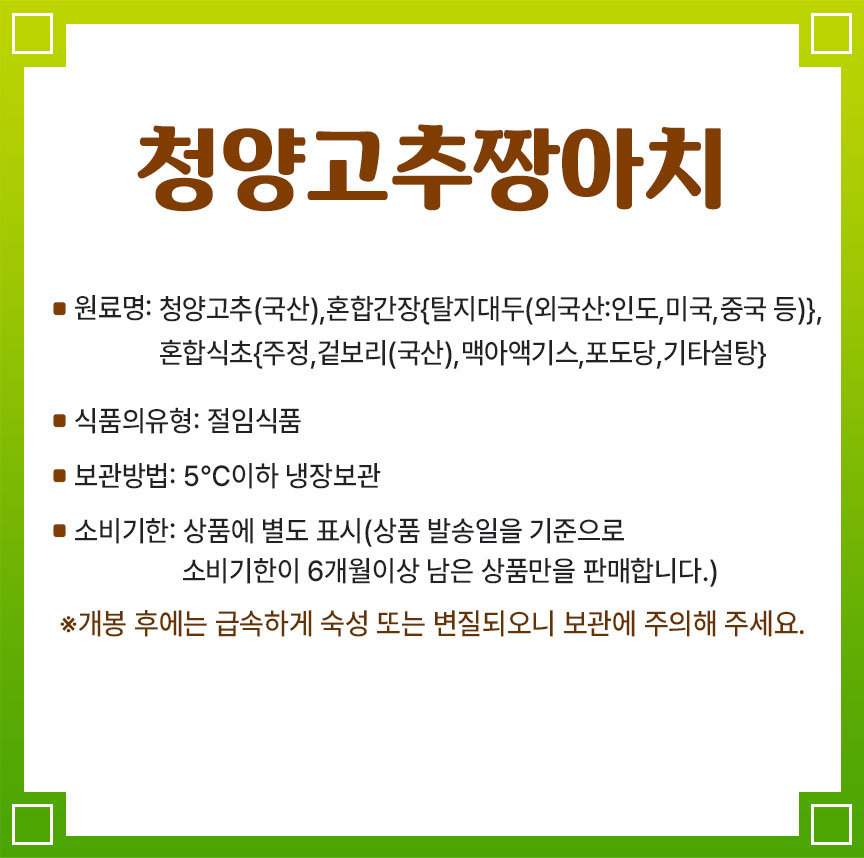 청양고추짱아치

■ 원료명: 청양고추(국산),혼합간장{탈지대두(외국산:인도,미국,중국 등)}, 혼합식초{주정,겉보리(국산),맥아액기스,포도당,기타설탕}

■ 식품의유형: 절임식품

■ 보관방법: 5°C이하 냉장보관

■ 소비기한: 상품에 별도 표시(상품 발송일을 기준으로 소비기한이 6개월이상 남은 상품만을 판매합니다.)

※개봉 후에는 급속하게 숙성 또는 변질되오니 보관에 주의해 주세요.